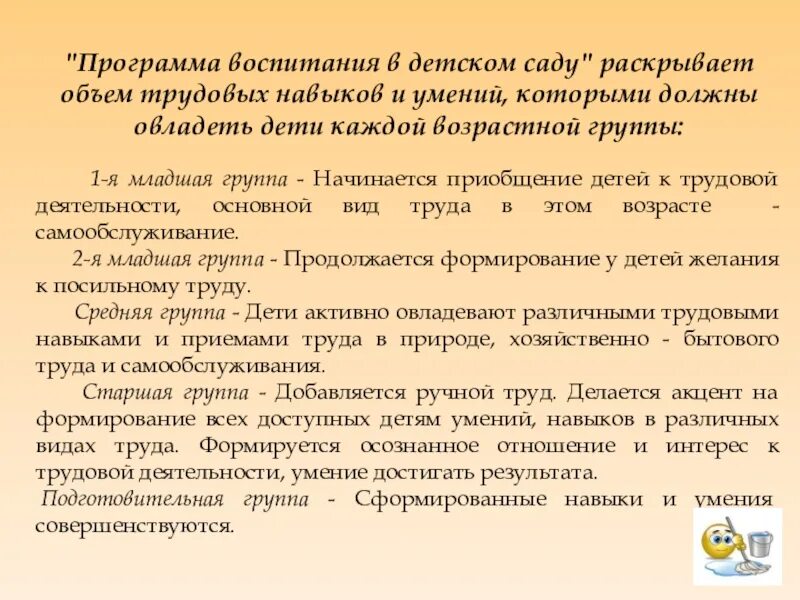 "Программа воспитания в детском саду" раскрывает объем трудовых навыков и умений, которыми должны овладеть дети каждой возрастной группы:

1-я младшая группа - Начинается приобщение детей к трудовой деятельности, основной вид труда в этом возрасте - самообслуживание.

2-я младшая группа - Продолжается формирование у детей желания к посильному труду.

Средняя группа - Дети активно овладевают различными трудовыми навыками и приемами труда в природе, хозяйственно - бытового труда и самообслуживания.

Старшая группа - Добавляется ручной труд. Делается акцент на формирование всех доступных детям умений, навыков в различных видах труда. Формируется осознанное отношение и интерес к трудовой деятельности, умение достигать результата.

Подготовительная группа - Сформированные навыки и умения совершенствуются.